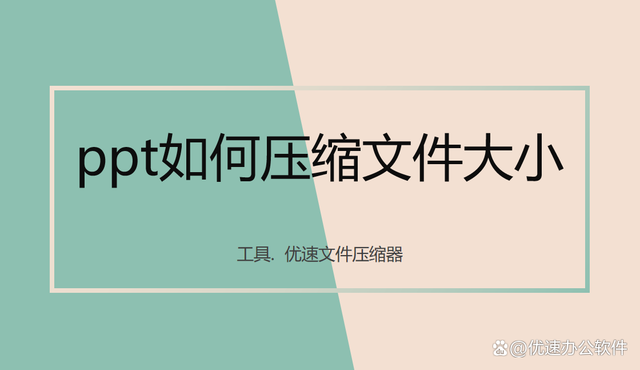 ppt如何压缩文件大小

工具. 优速文件压缩器

@优速办公软件